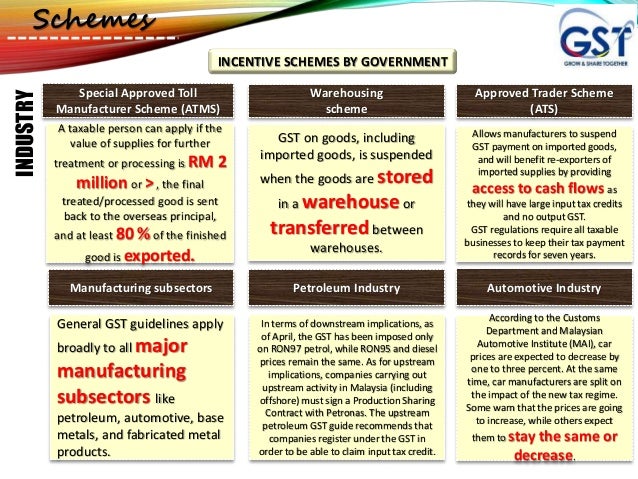 Schemes

GST
GROW & SHARE TOGETHER

INCENTIVE SCHEMES BY GOVERNMENT

INDUSTRY

Special Approved Toll Manufacturer Scheme (ATMS)

A taxable person can apply if the value of supplies for further treatment or processing is RM 2 million or >, the final treated/processed good is sent back to the overseas principal, and at least 80 % of the finished good is exported.

Warehousing scheme

GST on goods, including imported goods, is suspended when the goods are stored in a warehouse or transferred between warehouses.

Approved Trader Scheme (ATS)

Allows manufacturers to suspend GST payment on imported goods, and will benefit re-exporters of imported supplies by providing access to cash flows as they will have large input tax credits and no output GST.
GST regulations require all taxable businesses to keep their tax payment records for seven years.

Manufacturing subsectors

General GST guidelines apply broadly to all major manufacturing subsectors like petroleum, automotive, base metals, and fabricated metal products.

Petroleum Industry

In terms of downstream implications, as of April, the GST has been imposed only on RON97 petrol, while RON95 and diesel prices remain the same. As for upstream implications, companies carrying out upstream activity in Malaysia (including offshore) must sign a Production Sharing Contract with Petronas. The upstream petroleum GST guide recommends that companies register under the GST in order to be able to claim input tax credit.

Automotive Industry

According to the Customs Department and Malaysian Automotive Institute (MAI), car prices are expected to decrease by one to three percent. At the same time, car manufacturers are split on the impact of the new tax regime. Some warn that the prices are going to increase, while others expect them to stay the same or decrease.